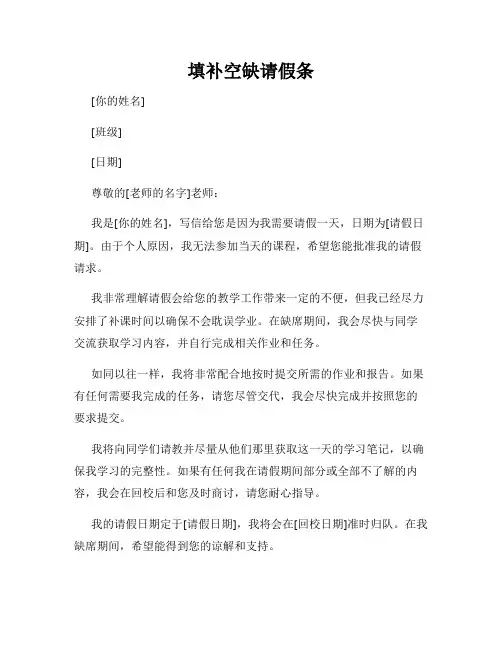 填补空缺请假条

[你的姓名]

[班级]

[日期]

尊敬的[老师的名字]老师：

我是[你的姓名]，写信给您是因为我需要请假一天，日期为[请假日期]。由于个人原因，我无法参加当天的课程，希望您能批准我的请假请求。

我非常理解请假会给您的教学工作带来一定的不便，但我已经尽力安排了补课时间以确保不会耽误学业。在缺席期间，我会尽快与同学交流获取学习内容，并自行完成相关作业和任务。

如同以往一样，我将非常配合地按时提交所需的作业和报告。如果有任何需要我完成的任务，请您尽管交代，我会尽快完成并按照您的要求提交。

我将向同学们请教并尽量从他们那里获取这一天的学习笔记，以确保我学习的完整性。如果有任何我在请假期间部分或全部不了解的内容，我会在回校后和您及时商讨，请您耐心指导。

我的请假日期定于[请假日期]，我将会在[回校日期]准时归队。在我缺席期间，希望能得到您的谅解和支持。